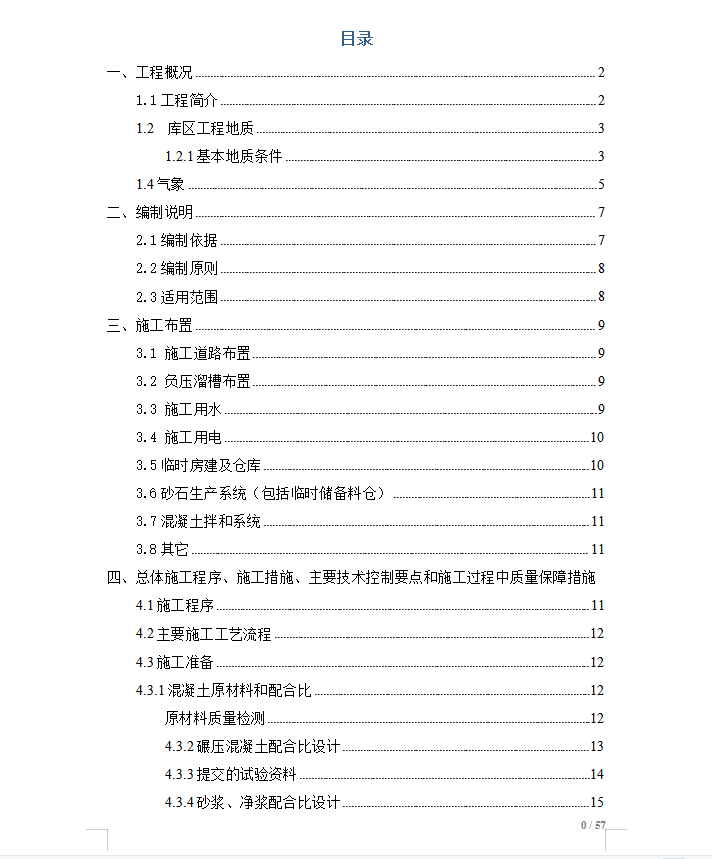 目录

一、工程概况 ........ 2

1.1 工程简介 ........ 2

1.2　库区工程地质 ........ 3

1.2.1 基本地质条件 ........ 3

1.4 气象 ........ 5

二、编制说明 ........ 7

2.1 编制依据 ........ 7

2.2 编制原则 ........ 8

2.3 适用范围 ........ 8

三、施工布置 ........ 9

3.1 施工道路布置 ........ 9

3.2 负压溜槽布置 ........ 9

3.3 施工用水 ........ 9

3.4 施工用电 ........ 10

3.5 临时房建及仓库 ........ 10

3.6 砂石生产系统（包括临时储备料仓） ........ 11

3.7 混凝土拌和系统 ........ 11

3.8 其它 ........ 11

四、总体施工程序、施工措施、主要技术控制要点和施工过程中质量保障措施

4.1 施工程序 ........ 11

4.2 主要施工工艺流程 ........ 12

4.3 施工准备 ........ 12

4.3.1 混凝土原材料和配合比 ........ 12

原材料质量检测 ........ 12

4.3.2 碾压混凝土配合比设计 ........ 13

4.3.3 提交的试验资料 ........ 14

4.3.4 砂浆、净浆配合比设计 ........ 15

0 / 57